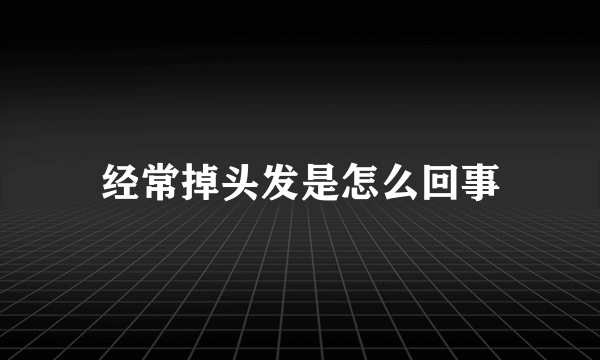 经常掉头发是怎么回事